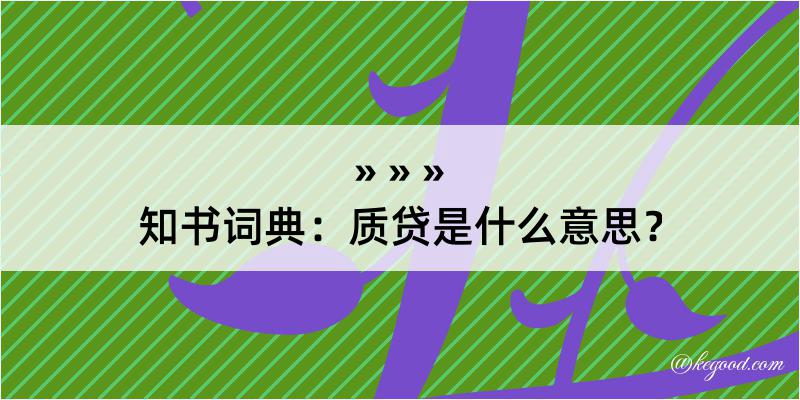 » » »
知书词典：质贷是什么意思？

@kegood.com